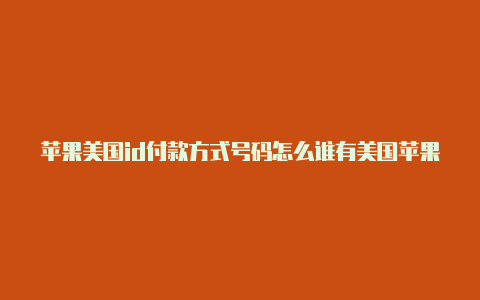 苹果美国id付款方式号码怎么谁有美国苹果